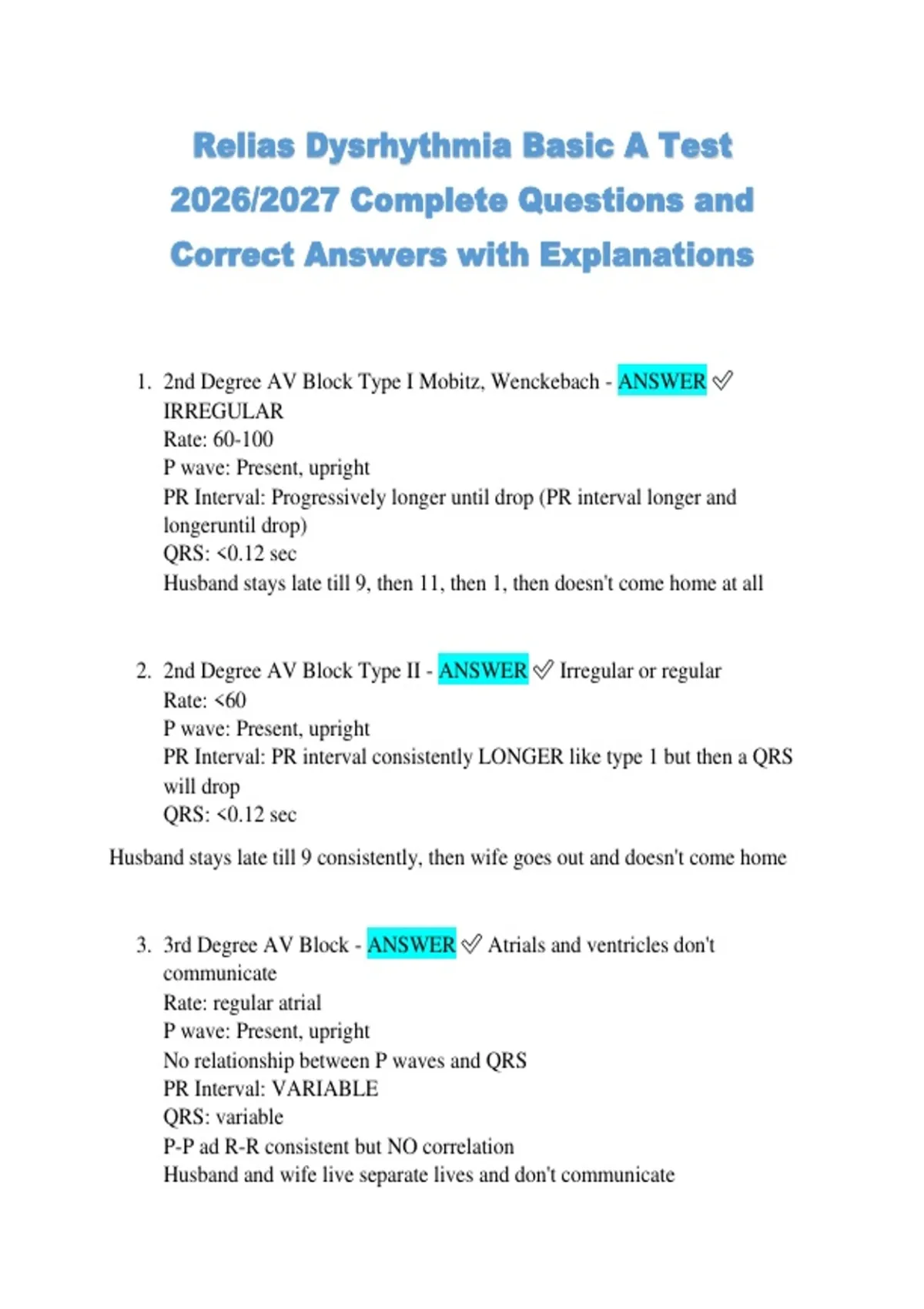 Relias Dysrhythmia Basic A Test 2026/2027 Complete Questions and Correct Answers with Explanations

1. 2nd Degree AV Block Type I Mobitz, Wenckebach - ANSWER ✓ IRREGULAR
Rate: 60-100
P wave: Present, upright
PR Interval: Progressively longer until drop (PR interval longer and longeruntil drop)
QRS: <0.12 sec
Husband stays late till 9, then 11, then 1, then doesn't come home at all

2. 2nd Degree AV Block Type II - ANSWER ✓ Irregular or regular
Rate: <60
P wave: Present, upright
PR Interval: PR interval consistently LONGER like type 1 but then a QRS will drop
QRS: <0.12 sec

Husband stays late till 9 consistently, then wife goes out and doesn't come home

3. 3rd Degree AV Block - ANSWER ✓ Atrials and ventricles don't communicate
Rate: regular atrial
P wave: Present, upright
No relationship between P waves and QRS
PR Interval: VARIABLE
QRS: variable
P-P ad R-R consistent but NO correlation
Husband and wife live separate lives and don't communicate